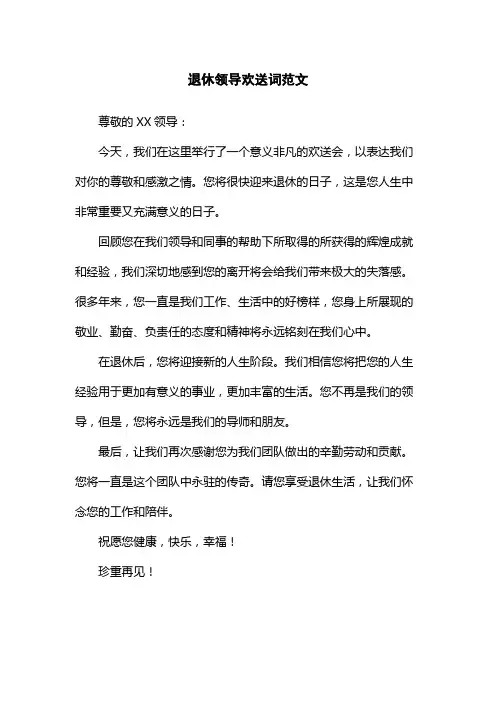 退休领导欢送词范文

尊敬的 XX 领导：

今天，我们在这里举行了一个意义非凡的欢送会，以表达我们对你的尊敬和感激之情。您将很快迎来退休的日子，这是您人生中非常重要又充满意义的日子。

回顾您在我们领导和同事的帮助下所取得的所获得的辉煌成就和经验，我们深切地感到您的离开将会给我们带来极大的失落感。很多年来，您一直是我们工作、生活中的好榜样，您身上所展现的敬业、勤奋、负责任的态度和精神将永远铭刻在我们心中。

在退休后，您将迎接新的人生阶段。我们相信您将把您的人生经验用于更加有意义的事业，更加丰富的生活。您不再是我们的领导，但是，您将永远是我们的导师和朋友。

最后，让我们再次感谢您为我们团队做出的辛勤劳动和贡献。您将一直是这个团队中永驻的传奇。请您享受退休生活，让我们怀念您的工作和陪伴。

祝愿您健康，快乐，幸福！

珍重再见！